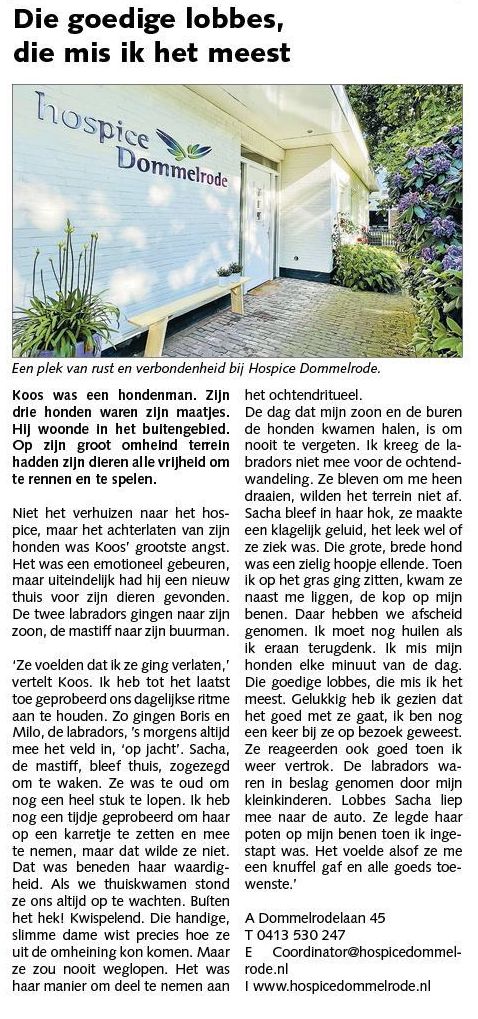 Die goedige lobbes, die mis ik het meest

hospice Dommelrode

Een plek van rust en verbondenheid bij Hospice Dommelrode.

Koos was een hondenman. Zijn drie honden waren zijn maatjes. Hij woonde in het buitengebied. Op zijn groot omheind terrein hadden zijn dieren alle vrijheid om te rennen en te spelen.

Niet het verhuizen naar het hospice, maar het achterlaten van zijn honden was Koos' grootste angst. Het was een emotioneel gebeuren, maar uiteindelijk had hij een nieuw thuis voor zijn dieren gevonden. De twee labradors gingen naar zijn zoon, de mastiff naar zijn buurman.

'Ze voelden dat ik ze ging verlaten,' vertelt Koos. Ik heb tot het laatst toe geprobeerd ons dagelijkse ritme aan te houden. Zo gingen Boris en Milo, de labradors, 's morgens altijd mee het veld in, 'op jacht'. Sacha, de mastiff, bleef thuis, zogezegd om te waken. Ze was te oud om nog een heel stuk te lopen. Ik heb nog een tijdje geprobeerd om haar op een karretje te zetten en mee te nemen, maar dat wilde ze niet. Dat was beneden haar waardigheid. Als we thuiskwamen stond ze ons altijd op te wachten. Buiten het hek! Kwispelend. Die handige, slimme dame wist precies hoe ze uit de omheining kon komen. Maar ze zou nooit weglopen. Het was haar manier om deel te nemen aan het ochtendritueel.

De dag dat mijn zoon en de buren de honden kwamen halen, is om nooit te vergeten. Ik kreeg de labradors niet mee voor de ochtendwandeling. Ze bleven om me heen draaien, wilden het terrein niet af. Sacha bleef in haar hok, ze maakte een klagelijk geluid, het leek wel of ze ziek was. Die grote, brede hond was een zielig hoopje ellende. Toen ik op het gras ging zitten, kwam ze naast me liggen, de kop op mijn benen. Daar hebben we afscheid genomen. Ik moet nog huilen als ik eraan terugdenk. Ik mis mijn honden elke minuut van de dag. Die goedige lobbes, die mis ik het meest. Gelukkig heb ik gezien dat het goed met ze gaat, ik ben nog een keer bij ze op bezoek geweest. Ze reageerden ook goed toen ik weer vertrok. De labradors waren in beslag genomen door mijn kleinkinderen. Lobbes Sacha liep mee naar de auto. Ze legde haar poten op mijn benen toen ik ingestapt was. Het voelde alsof ze me een knuffel gaf en alle goeds toewenste.'

A Dommelrodelaan 45
T 0413 530 247
E Coordinator@hospicedommelrode.nl
I www.hospicedommelrode.nl